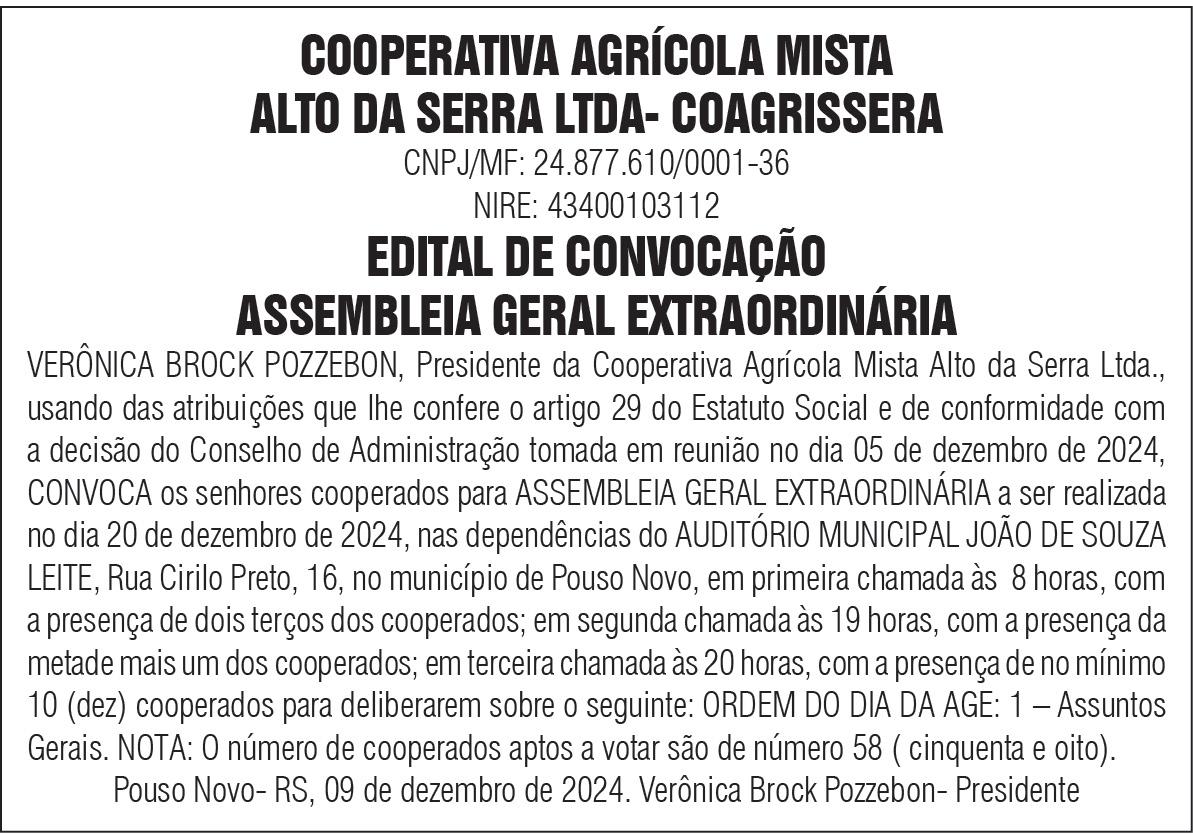 COOPERATIVA AGRÍCOLA MISTA
ALTO DA SERRA LTDA- COAGRISSERA
CNPJ/MF: 24.877.610/0001-36
NIRE: 43400103112
EDITAL DE CONVOCAÇÃO
ASSEMBLEIA GERAL EXTRAORDINÁRIA

VERÔNICA BROCK POZZEBON, Presidente da Cooperativa Agrícola Mista Alto da Serra Ltda., usando das atribuições que lhe confere o artigo 29 do Estatuto Social e de conformidade com a decisão do Conselho de Administração tomada em reunião no dia 05 de dezembro de 2024, CONVOCA os senhores cooperados para ASSEMBLEIA GERAL EXTRAORDINÁRIA a ser realizada no dia 20 de dezembro de 2024, nas dependências do AUDITÓRIO MUNICIPAL JOÃO DE SOUZA LEITE, Rua Cirilo Preto, 16, no município de Pouso Novo, em primeira chamada às 8 horas, com a presença de dois terços dos cooperados; em segunda chamada às 19 horas, com a presença da metade mais um dos cooperados; em terceira chamada às 20 horas, com a presença de no mínimo 10 (dez) cooperados para deliberarem sobre o seguinte: ORDEM DO DIA DA AGE: 1 – Assuntos Gerais. NOTA: O número de cooperados aptos a votar são de número 58 ( cinquenta e oito).

Pouso Novo- RS, 09 de dezembro de 2024. Verônica Brock Pozzebon- Presidente